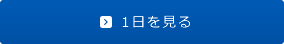 1日を見る